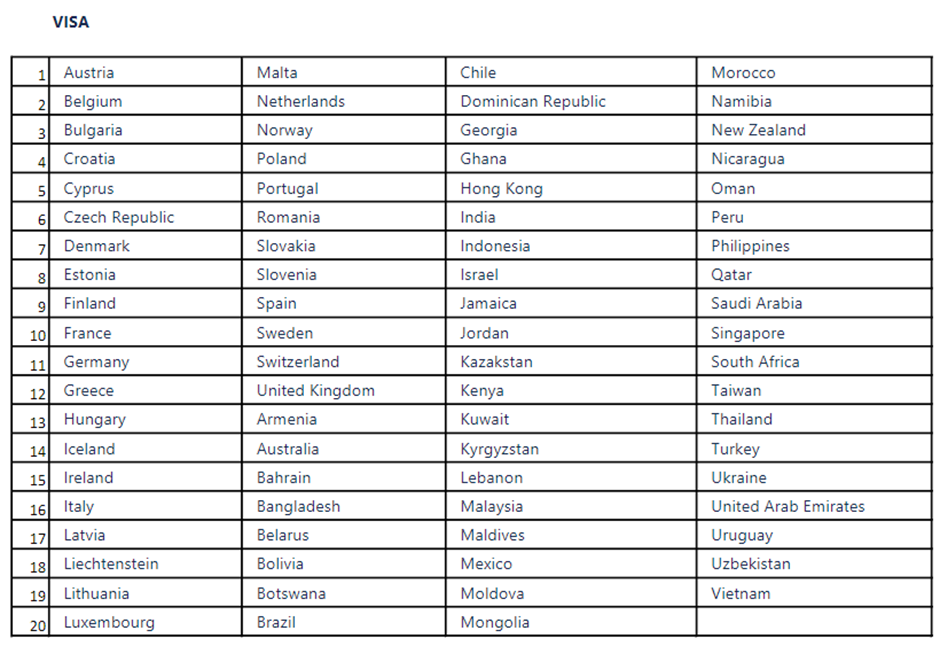 VISA

| 1 | Austria | Malta | Chile | Morocco |
|---|---|---|---|---|
| 2 | Belgium | Netherlands | Dominican Republic | Namibia |
| 3 | Bulgaria | Norway | Georgia | New Zealand |
| 4 | Croatia | Poland | Ghana | Nicaragua |
| 5 | Cyprus | Portugal | Hong Kong | Oman |
| 6 | Czech Republic | Romania | India | Peru |
| 7 | Denmark | Slovakia | Indonesia | Philippines |
| 8 | Estonia | Slovenia | Israel | Qatar |
| 9 | Finland | Spain | Jamaica | Saudi Arabia |
| 10 | France | Sweden | Jordan | Singapore |
| 11 | Germany | Switzerland | Kazakstan | South Africa |
| 12 | Greece | United Kingdom | Kenya | Taiwan |
| 13 | Hungary | Armenia | Kuwait | Thailand |
| 14 | Iceland | Australia | Kyrgyzstan | Turkey |
| 15 | Ireland | Bahrain | Lebanon | Ukraine |
| 16 | Italy | Bangladesh | Malaysia | United Arab Emirates |
| 17 | Latvia | Belarus | Maldives | Uruguay |
| 18 | Liechtenstein | Bolivia | Mexico | Uzbekistan |
| 19 | Lithuania | Botswana | Moldova | Vietnam |
| 20 | Luxembourg | Brazil | Mongolia | |